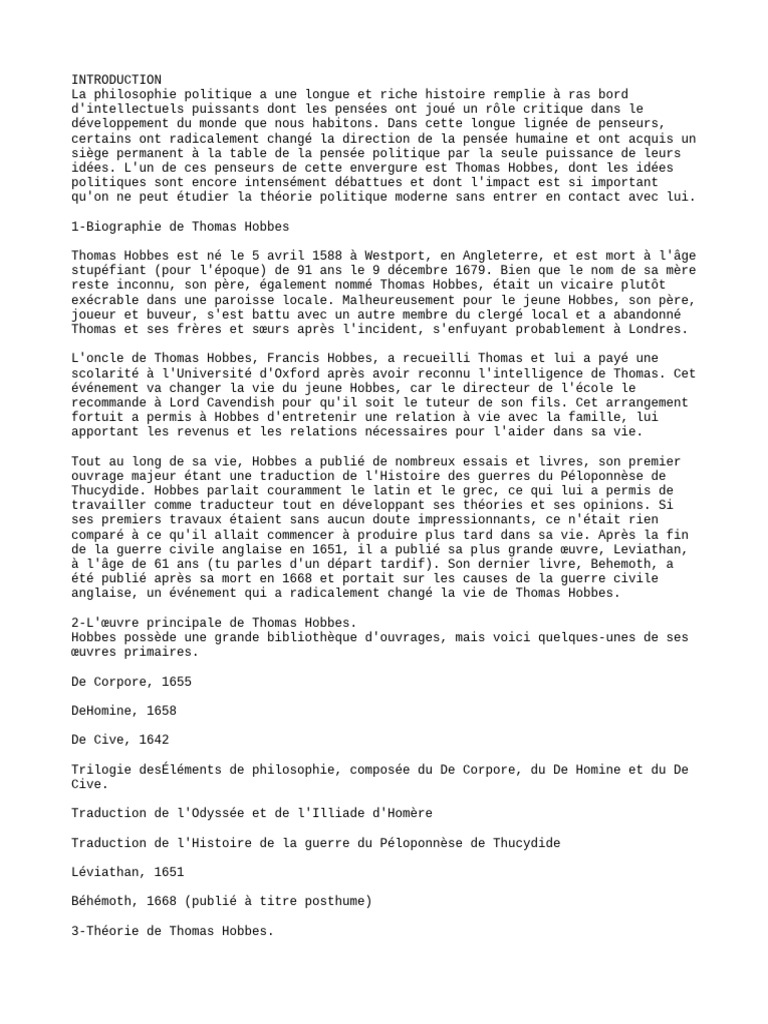 INTRODUCTION
La philosophie politique a une longue et riche histoire remplie à ras bord d'intellectuels puissants dont les pensées ont joué un rôle critique dans le développement du monde que nous habitons. Dans cette longue lignée de penseurs, certains ont radicalement changé la direction de la pensée humaine et ont acquis un siège permanent à la table de la pensée politique par la seule puissance de leurs idées. L'un de ces penseurs de cette envergure est Thomas Hobbes, dont les idées politiques sont encore intensément débattues et dont l'impact est si important qu'on ne peut étudier la théorie politique moderne sans entrer en contact avec lui.

1-Biographie de Thomas Hobbes

Thomas Hobbes est né le 5 avril 1588 à Westport, en Angleterre, et est mort à l'âge stupéfiant (pour l'époque) de 91 ans le 9 décembre 1679. Bien que le nom de sa mère reste inconnu, son père, également nommé Thomas Hobbes, était un vicaire plutôt exécrable dans une paroisse locale. Malheureusement pour le jeune Hobbes, son père, joueur et buveur, s'est battu avec un autre membre du clergé local et a abandonné Thomas et ses frères et sœurs après l'incident, s'enfuyant probablement à Londres.

L'oncle de Thomas Hobbes, Francis Hobbes, a recueilli Thomas et lui a payé une scolarité à l'Université d'Oxford après avoir reconnu l'intelligence de Thomas. Cet événement va changer la vie du jeune Hobbes, car le directeur de l'école le recommande à Lord Cavendish pour qu'il soit le tuteur de son fils. Cet arrangement fortuit a permis à Hobbes d'entretenir une relation à vie avec la famille, lui apportant les revenus et les relations nécessaires pour l'aider dans sa vie.

Tout au long de sa vie, Hobbes a publié de nombreux essais et livres, son premier ouvrage majeur étant une traduction de l'Histoire des guerres du Péloponnèse de Thucydide. Hobbes parlait couramment le latin et le grec, ce qui lui a permis de travailler comme traducteur tout en développant ses théories et ses opinions. Si ses premiers travaux étaient sans aucun doute impressionnants, ce n'était rien comparé à ce qu'il allait commencer à produire plus tard dans sa vie. Après la fin de la guerre civile anglaise en 1651, il a publié sa plus grande œuvre, Leviathan, à l'âge de 61 ans (tu parles d'un départ tardif). Son dernier livre, Behemoth, a été publié après sa mort en 1668 et portait sur les causes de la guerre civile anglaise, un événement qui a radicalement changé la vie de Thomas Hobbes.

2-L'œuvre principale de Thomas Hobbes.
Hobbes possède une grande bibliothèque d'ouvrages, mais voici quelques-unes de ses œuvres primaires.

De Corpore, 1655

DeHomine, 1658

De Cive, 1642

Trilogie desÉléments de philosophie, composée du De Corpore, du De Homine et du De Cive.

Traduction de l'Odyssée et de l'Illiade d'Homère

Traduction de l'Histoire de la guerre du Péloponnèse de Thucydide

Léviathan, 1651

Béhémoth, 1668 (publié à titre posthume)

3-Théorie de Thomas Hobbes.